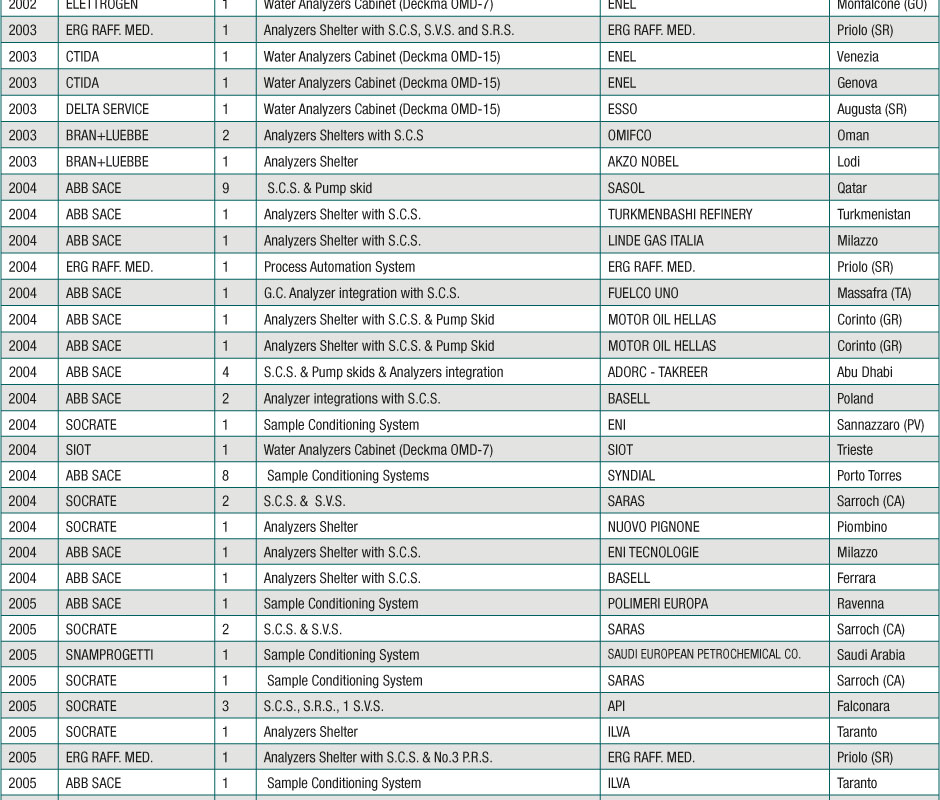 | 2002 | ELETTROGEN | 1 | Water Analyzers Cabinet (Deckma OMD-7) | ENEL | Monfalcone (GO) |
|---|---|---|---|---|---|
| 2003 | ERG RAFF. MED. | 1 | Analyzers Shelter with S.C.S, S.V.S. and S.R.S. | ERG RAFF. MED. | Priolo (SR) |
| 2003 | CTIDA | 1 | Water Analyzers Cabinet (Deckma OMD-15) | ENEL | Venezia |
| 2003 | CTIDA | 1 | Water Analyzers Cabinet (Deckma OMD-15) | ENEL | Genova |
| 2003 | DELTA SERVICE | 1 | Water Analyzers Cabinet (Deckma OMD-15) | ESSO | Augusta (SR) |
| 2003 | BRAN+LUEBBE | 2 | Analyzers Shelters with S.C.S | OMIFCO | Oman |
| 2003 | BRAN+LUEBBE | 1 | Analyzers Shelter | AKZO NOBEL | Lodi |
| 2004 | ABB SACE | 9 | S.C.S. & Pump skid | SASOL | Qatar |
| 2004 | ABB SACE | 1 | Analyzers Shelter with S.C.S. | TURKMENBASHI REFINERY | Turkmenistan |
| 2004 | ABB SACE | 1 | Analyzers Shelter with S.C.S. | LINDE GAS ITALIA | Milazzo |
| 2004 | ERG RAFF. MED. | 1 | Process Automation System | ERG RAFF. MED. | Priolo (SR) |
| 2004 | ABB SACE | 1 | G.C. Analyzer integration with S.C.S. | FUELCO UNO | Massafra (TA) |
| 2004 | ABB SACE | 1 | Analyzers Shelter with S.C.S. & Pump Skid | MOTOR OIL HELLAS | Corinto (GR) |
| 2004 | ABB SACE | 1 | Analyzers Shelter with S.C.S. & Pump Skid | MOTOR OIL HELLAS | Corinto (GR) |
| 2004 | ABB SACE | 4 | S.C.S. & Pump skids & Analyzers integration | ADORC - TAKREER | Abu Dhabi |
| 2004 | ABB SACE | 2 | Analyzer integrations with S.C.S. | BASELL | Poland |
| 2004 | SOCRATE | 1 | Sample Conditioning System | ENI | Sannazzaro (PV) |
| 2004 | SIOT | 1 | Water Analyzers Cabinet (Deckma OMD-7) | SIOT | Trieste |
| 2004 | ABB SACE | 8 | Sample Conditioning Systems | SYNDIAL | Porto Torres |
| 2004 | SOCRATE | 2 | S.C.S. & S.V.S. | SARAS | Sarroch (CA) |
| 2004 | SOCRATE | 1 | Analyzers Shelter | NUOVO PIGNONE | Piombino |
| 2004 | ABB SACE | 1 | Analyzers Shelter with S.C.S. | ENI TECNOLOGIE | Milazzo |
| 2004 | ABB SACE | 1 | Analyzers Shelter with S.C.S. | BASELL | Ferrara |
| 2005 | ABB SACE | 1 | Sample Conditioning System | POLIMERI EUROPA | Ravenna |
| 2005 | SOCRATE | 2 | S.C.S. & S.V.S. | SARAS | Sarroch (CA) |
| 2005 | SNAMPROGETTI | 1 | Sample Conditioning System | SAUDI EUROPEAN PETROCHEMICAL CO. | Saudi Arabia |
| 2005 | SOCRATE | 1 | Sample Conditioning System | SARAS | Sarroch (CA) |
| 2005 | SOCRATE | 3 | S.C.S., S.R.S., 1 S.V.S. | API | Falconara |
| 2005 | SOCRATE | 1 | Analyzers Shelter | ILVA | Taranto |
| 2005 | ERG RAFF. MED. | 1 | Analyzers Shelter with S.C.S. & No.3 P.R.S. | ERG RAFF. MED. | Priolo (SR) |
| 2005 | ABB SACE | 1 | Sample Conditioning System | ILVA | Taranto |